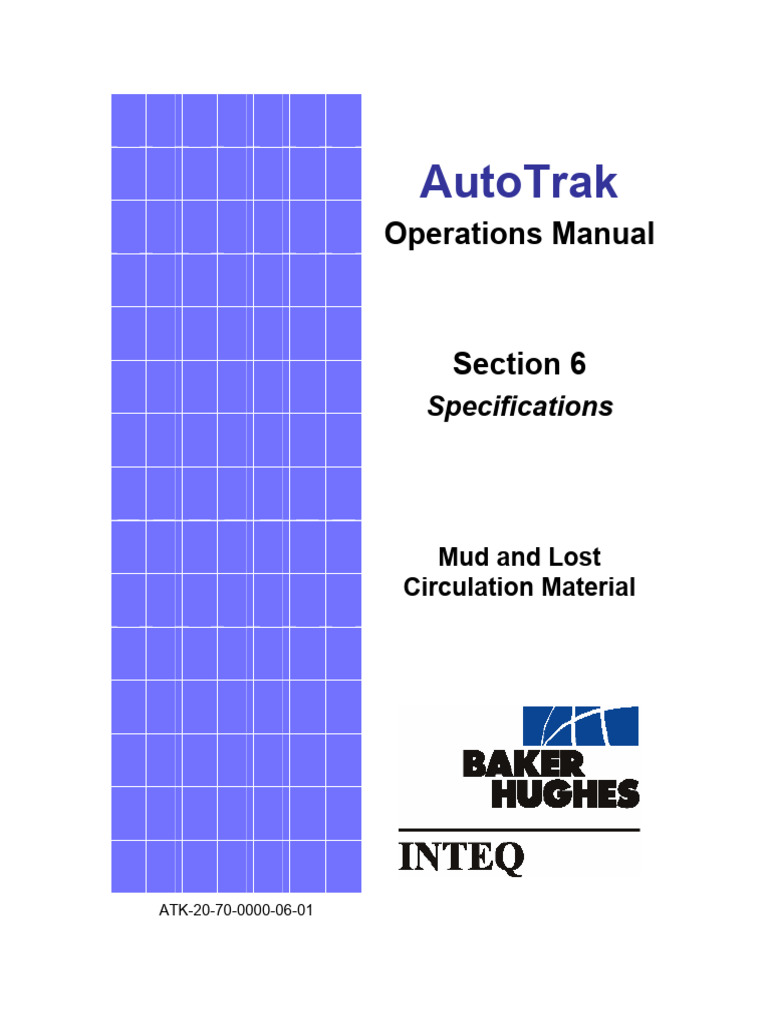 AutoTrak

Operations Manual

Section 6

Specifications

Mud and Lost Circulation Material

BAKER HUGHES

INTEQ

ATK-20-70-0000-06-01